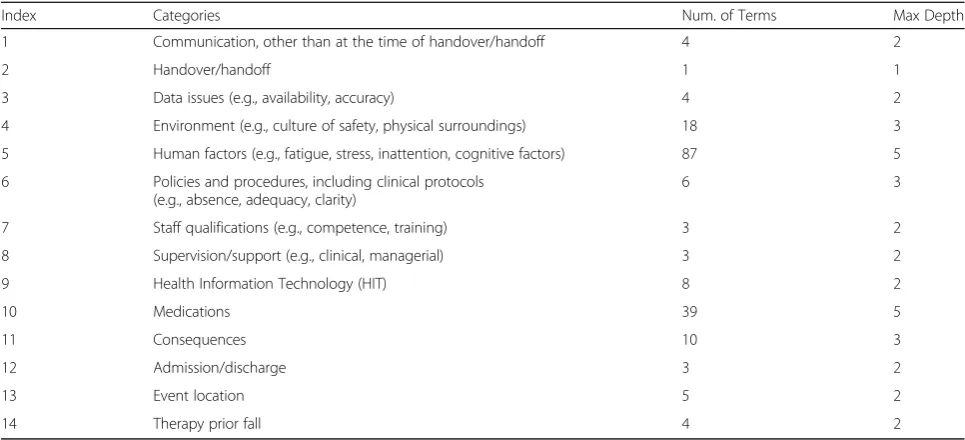 | Index | Categories | Num. of Terms | Max Depth |
|---|---|---|---|
| 1 | Communication, other than at the time of handover/handoff | 4 | 2 |
| 2 | Handover/handoff | 1 | 1 |
| 3 | Data issues (e.g., availability, accuracy) | 4 | 2 |
| 4 | Environment (e.g., culture of safety, physical surroundings) | 18 | 3 |
| 5 | Human factors (e.g., fatigue, stress, inattention, cognitive factors) | 87 | 5 |
| 6 | Policies and procedures, including clinical protocols (e.g., absence, adequacy, clarity) | 6 | 3 |
| 7 | Staff qualifications (e.g., competence, training) | 3 | 2 |
| 8 | Supervision/support (e.g., clinical, managerial) | 3 | 2 |
| 9 | Health Information Technology (HIT) | 8 | 2 |
| 10 | Medications | 39 | 5 |
| 11 | Consequences | 10 | 3 |
| 12 | Admission/discharge | 3 | 2 |
| 13 | Event location | 5 | 2 |
| 14 | Therapy prior fall | 4 | 2 |